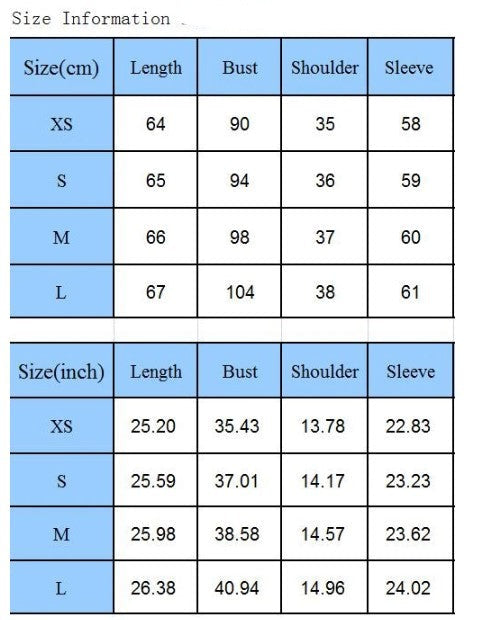 Size Information

| Size(cm) | Length | Bust | Shoulder | Sleeve |
|---|---|---|---|---|
| XS | 64 | 90 | 35 | 58 |
| S | 65 | 94 | 36 | 59 |
| M | 66 | 98 | 37 | 60 |
| L | 67 | 104 | 38 | 61 |

| Size(inch) | Length | Bust | Shoulder | Sleeve |
|---|---|---|---|---|
| XS | 25.20 | 35.43 | 13.78 | 22.83 |
| S | 25.59 | 37.01 | 14.17 | 23.23 |
| M | 25.98 | 38.58 | 14.57 | 23.62 |
| L | 26.38 | 40.94 | 14.96 | 24.02 |